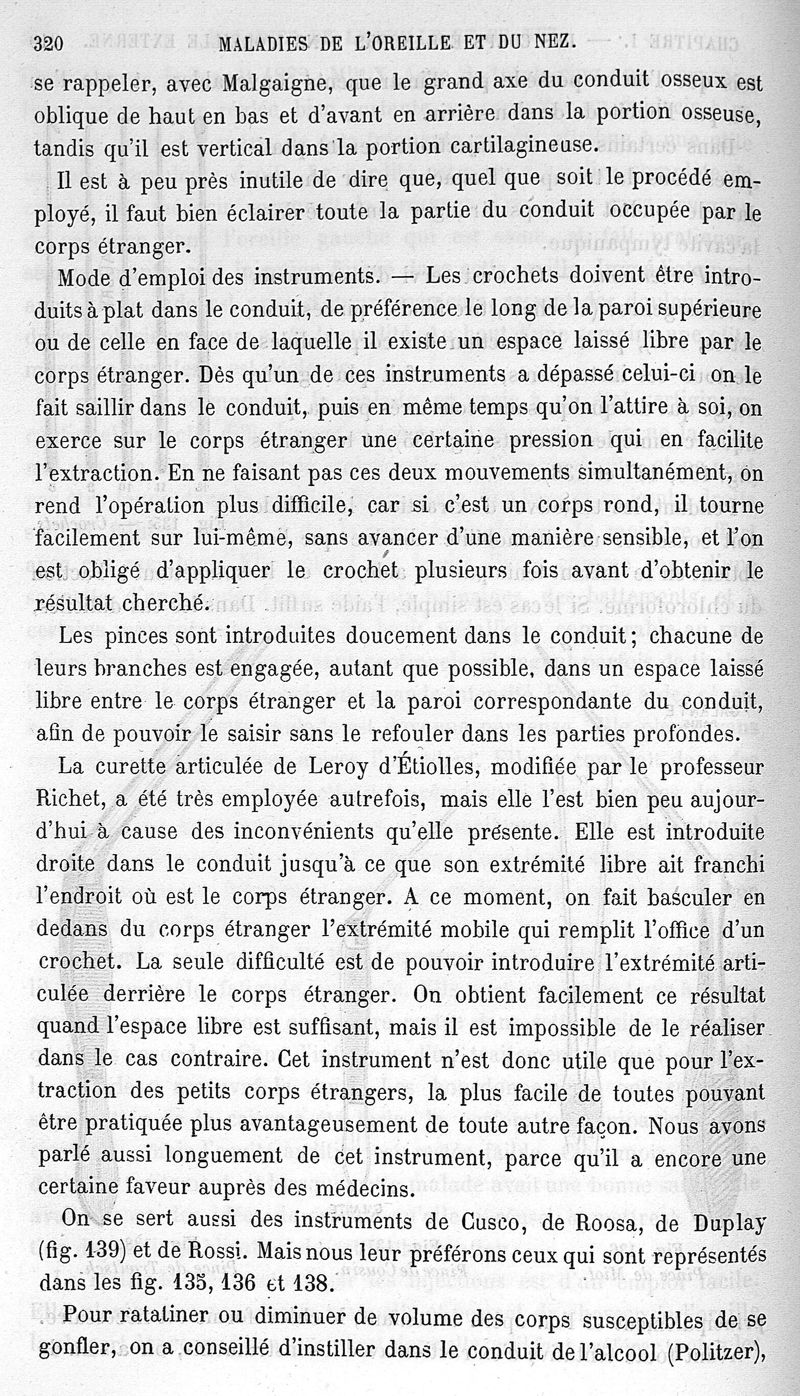 320 MALADIES DE L'OREILLE ET DU NEZ.

se rappeler, avec Malgaigne, que le grand axe du conduit osseux est oblique de haut en bas et d'avant en arrière dans la portion osseuse, tandis qu'il est vertical dans la portion cartilagineuse.

Il est à peu près inutile de dire que, quel que soit le procédé employé, il faut bien éclairer toute la partie du conduit occupée par le corps étranger.

Mode d'emploi des instruments. — Les crochets doivent être introduits à plat dans le conduit, de préférence le long de la paroi supérieure ou de celle en face de laquelle il existe un espace laissé libre par le corps étranger. Dès qu'un de ces instruments a dépassé celui-ci on le fait saillir dans le conduit, puis en même temps qu'on l'attire à soi, on exerce sur le corps étranger une certaine pression qui en facilite l'extraction. En ne faisant pas ces deux mouvements simultanément, on rend l'opération plus difficile, car si c'est un corps rond, il tourne facilement sur lui-même, sans avancer d'une manière sensible, et l'on est obligé d'appliquer le crochet plusieurs fois avant d'obtenir le résultat cherché.

Les pinces sont introduites doucement dans le conduit; chacune de leurs branches est engagée, autant que possible, dans un espace laissé libre entre le corps étranger et la paroi correspondante du conduit, afin de pouvoir le saisir sans le refouler dans les parties profondes.

La curette articulée de Leroy d'Étiolles, modifiée par le professeur Richet, a été très employée autrefois, mais elle l'est bien peu aujourd'hui à cause des inconvénients qu'elle présente. Elle est introduite droite dans le conduit jusqu'à ce que son extrémité libre ait franchi l'endroit où est le corps étranger. A ce moment, on fait basculer en dedans du corps étranger l'extrémité mobile qui remplit l'office d'un crochet. La seule difficulté est de pouvoir introduire l'extrémité articulée derrière le corps étranger. On obtient facilement ce résultat quand l'espace libre est suffisant, mais il est impossible de le réaliser dans le cas contraire. Cet instrument n'est donc utile que pour l'extraction des petits corps étrangers, la plus facile de toutes pouvant être pratiquée plus avantageusement de toute autre façon. Nous avons parlé aussi longuement de cet instrument, parce qu'il a encore une certaine faveur auprès des médecins.

On se sert aussi des instruments de Cusco, de Roosa, de Duplay (fig. 139) et de Rossi. Mais nous leur préférons ceux qui sont représentés dans les fig. 135, 136 et 138.

Pour ratatiner ou diminuer de volume des corps susceptibles de se gonfler, on a conseillé d'instiller dans le conduit de l'alcool (Politzer),